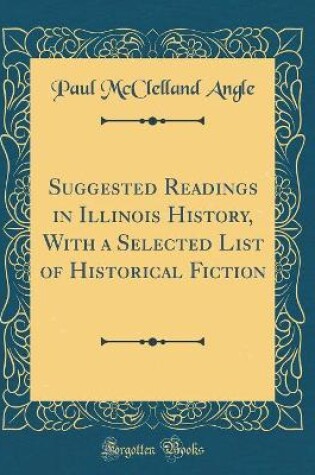 Paul McClelland Angle

Suggested Readings in Illinois History, With a Selected List of Historical Fiction

Forgotten Books